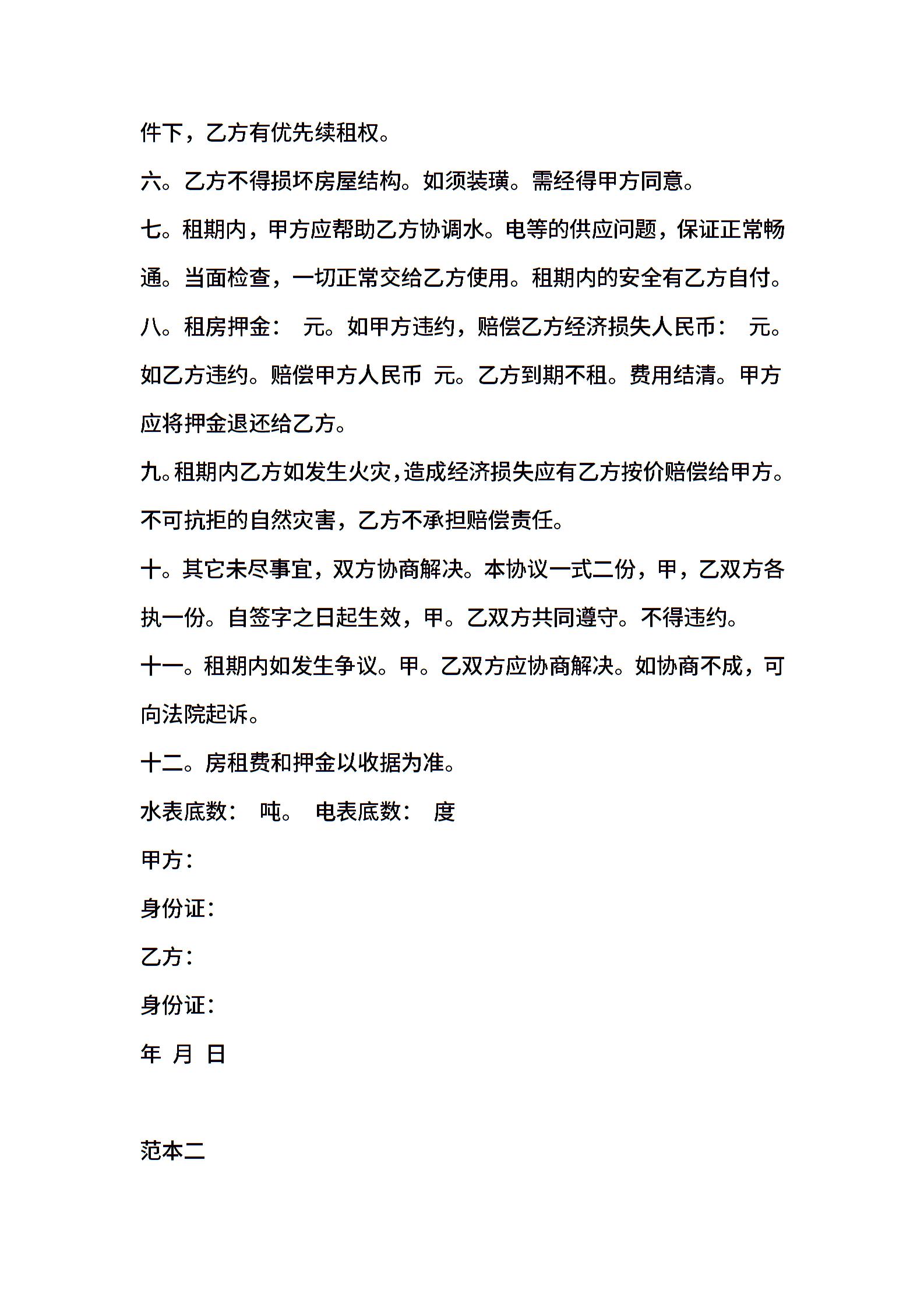 件下，乙方有优先续租权。

六。乙方不得损坏房屋结构。如须装璜。需经得甲方同意。

七。租期内，甲方应帮助乙方协调水。电等的供应问题，保证正常畅通。当面检查，一切正常交给乙方使用。租期内的安全有乙方自付。

八。租房押金： 元。如甲方违约，赔偿乙方经济损失人民币： 元。如乙方违约。赔偿甲方人民币 元。乙方到期不租。费用结清。甲方应将押金退还给乙方。

九。租期内乙方如发生火灾，造成经济损失应有乙方按价赔偿给甲方。不可抗拒的自然灾害，乙方不承担赔偿责任。

十。其它未尽事宜，双方协商解决。本协议一式二份，甲，乙双方各执一份。自签字之日起生效，甲。乙双方共同遵守。不得违约。

十一。租期内如发生争议。甲。乙双方应协商解决。如协商不成，可向法院起诉。

十二。房租费和押金以收据为准。

水表底数： 吨。 电表底数： 度

甲方：

身份证：

乙方：

身份证：

年 月 日

范本二